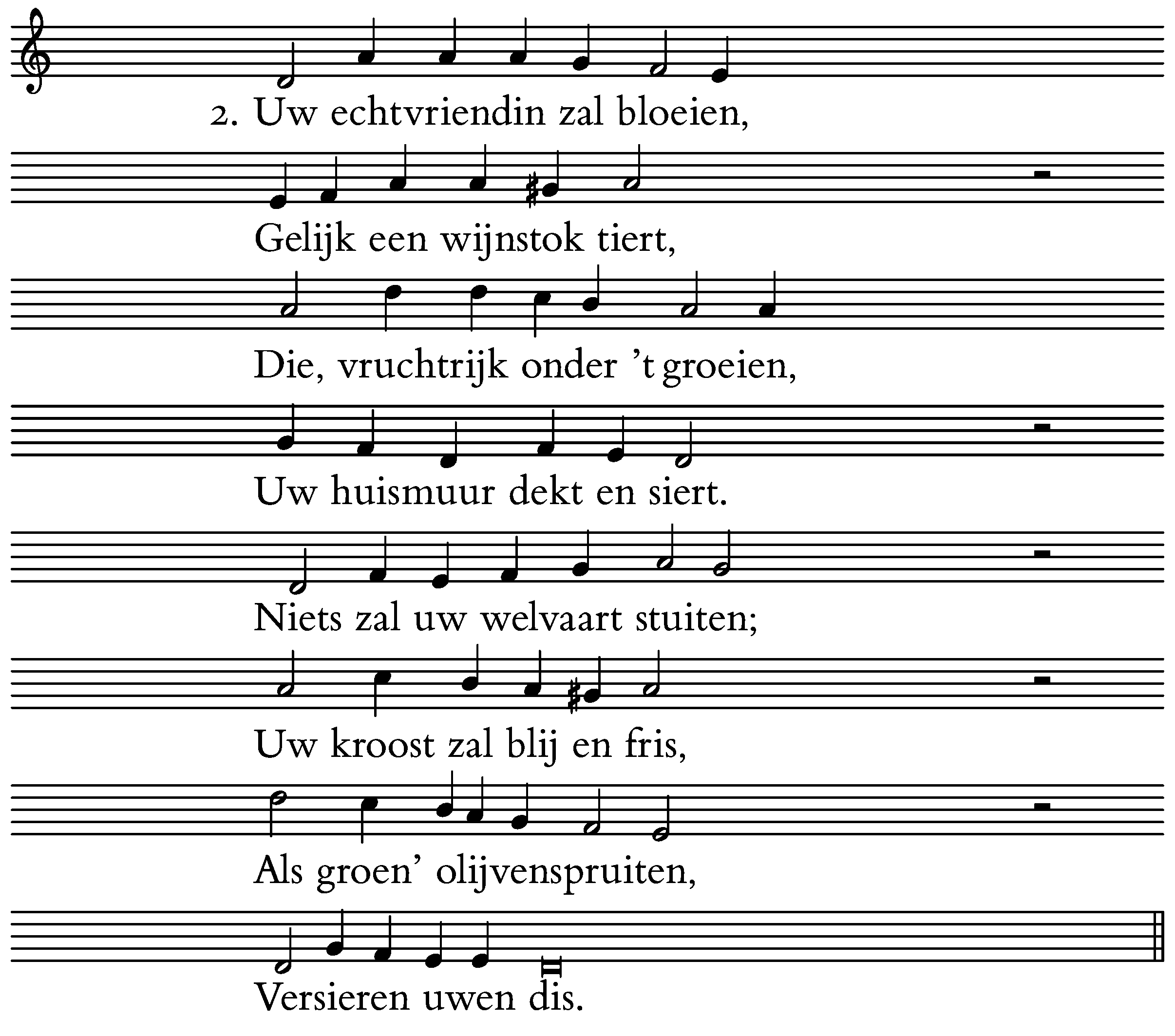 2. Uw echtvriendin zal bloeien,

Gelijk een wijnstok tiert,

Die, vruchtrijk onder 't groeien,

Uw huismuur dekt en siert.

Niets zal uw welvaart stuiten;

Uw kroost zal blij en fris,

Als groen' olijvenspruiten,

Versieren uwen dis.